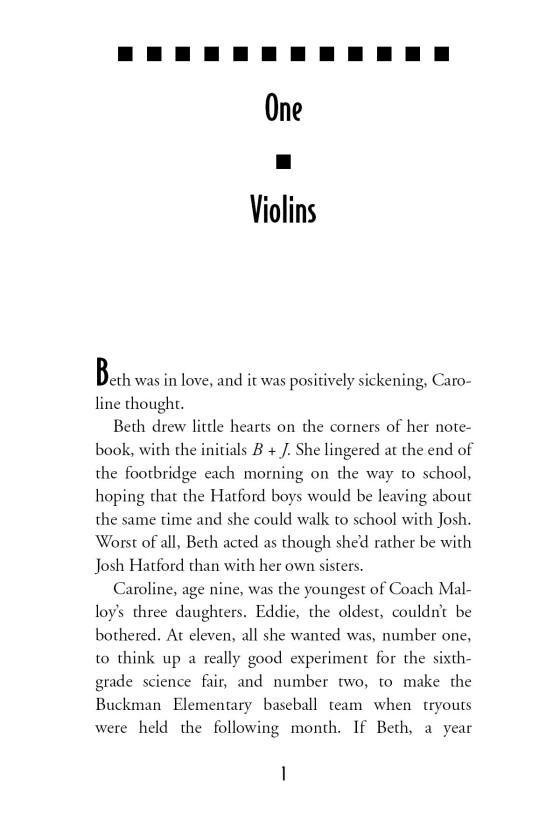 One

Violins

Beth was in love, and it was positively sickening, Caroline thought.

Beth drew little hearts on the corners of her notebook, with the initials $B + J$. She lingered at the end of the footbridge each morning on the way to school, hoping that the Hatford boys would be leaving about the same time and she could walk to school with Josh. Worst of all, Beth acted as though she'd rather be with Josh Hatford than with her own sisters.

Caroline, age nine, was the youngest of Coach Malloy's three daughters. Eddie, the oldest, couldn't be bothered. At eleven, all she wanted was, number one, to think up a really good experiment for the sixth-grade science fair, and number two, to make the Buckman Elementary baseball team when tryouts were held the following month. If Beth, a year

1